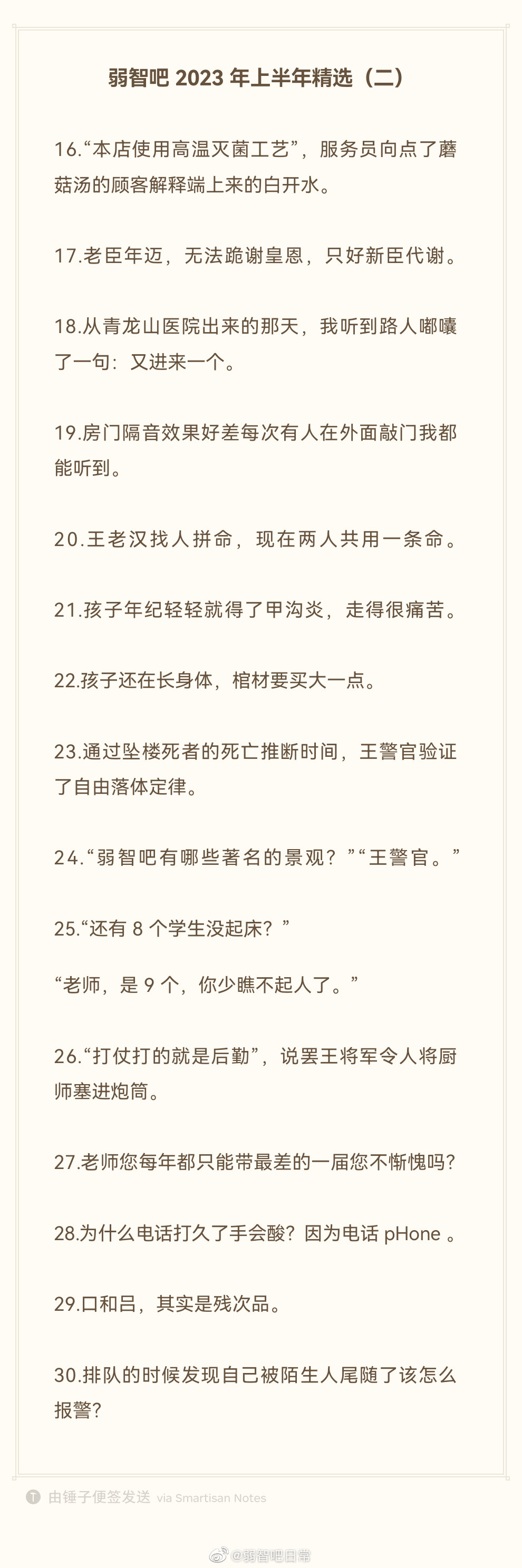 弱智吧 2023 年上半年精选（二）

16.“本店使用高温灭菌工艺”，服务员向点了蘑菇汤的顾客解释端上来的白开水。

17.老臣年迈，无法跪谢皇恩，只好新臣代谢。

18.从青龙山医院出来的那天，我听到路人嘟囔了一句：又进来一个。

19.房门隔音效果好差每次有人在外面敲门我都能听到。

20.王老汉找人拼命，现在两人共用一条命。

21.孩子年纪轻轻就得了甲沟炎，走得很痛苦。

22.孩子还在长身体，棺材要买大一点。

23.通过坠楼死者的死亡推断时间，王警官验证了自由落体定律。

24.“弱智吧有哪些著名的景观？”“王警官。”

25.“还有 8 个学生没起床？”

“老师，是 9 个，你少瞧不起人了。”

26.“打仗打的就是后勤”，说罢王将军令人将厨师塞进炮筒。

27.老师您每年都只能带最差的一届您不惭愧吗？

28.为什么电话打久了手会酸？因为电话 pHone 。

29.口和吕，其实是残次品。

30.排队的时候发现自己被陌生人尾随了该怎么报警？

由锤子便签发送 via Smartisan Notes

@弱智吧日常